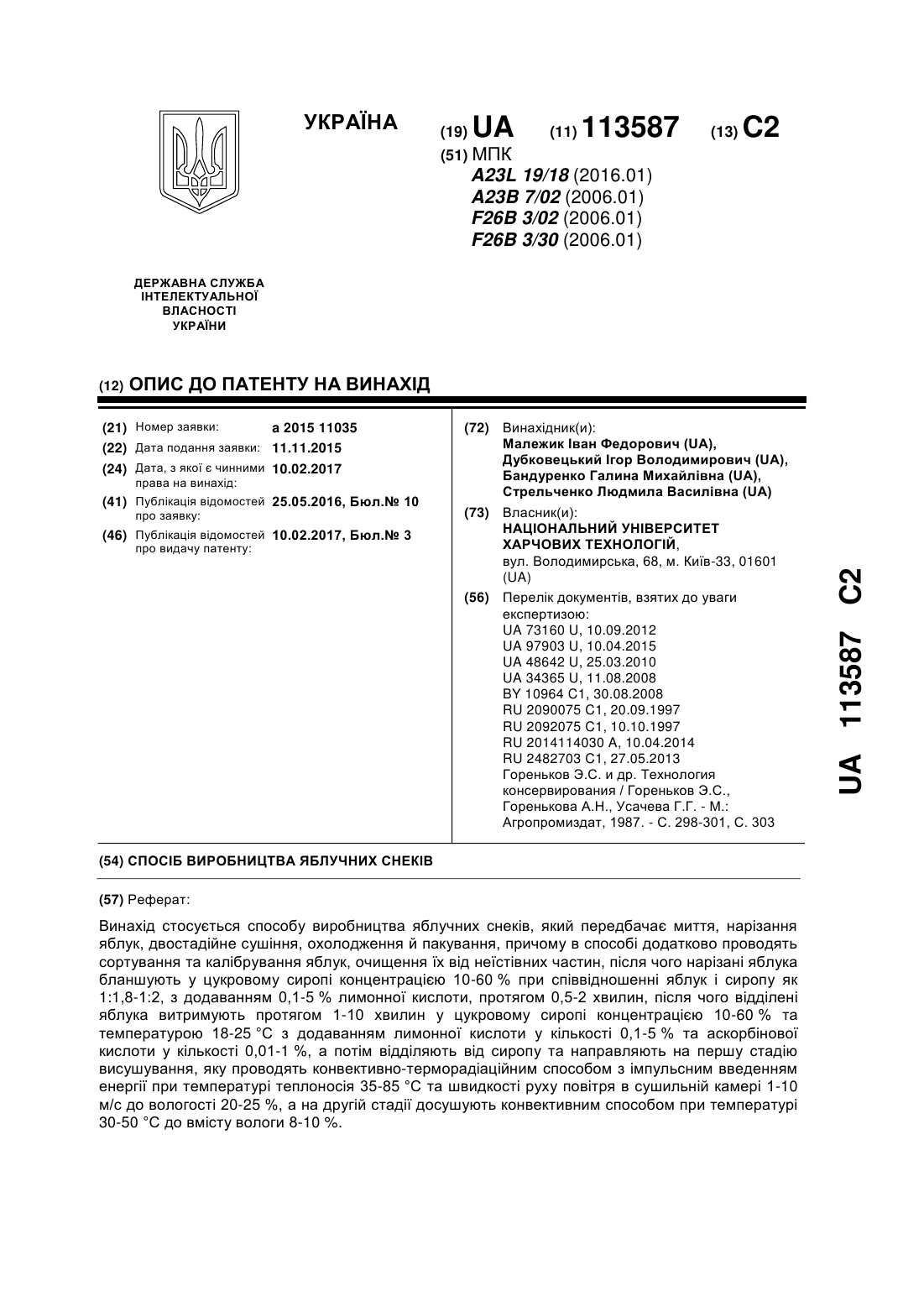 УКРАЇНА

(19) UA (11) 113587 (13) C2

(51) МПК
A23L 19/18 (2016.01)
A23B 7/02 (2006.01)
F26B 3/02 (2006.01)
F26B 3/30 (2006.01)

ДЕРЖАВНА СЛУЖБА
ІНТЕЛЕКТУАЛЬНОЇ
ВЛАСНОСТІ
УКРАЇНИ

(12) ОПИС ДО ПАТЕНТУ НА ВИНАХІД

(21) Номер заявки: a 2015 11035
(22) Дата подання заявки: 11.11.2015
(24) Дата, з якої є чинними права на винахід: 10.02.2017
(41) Публікація відомостей про заявку: 25.05.2016, Бюл.№ 10
(46) Публікація відомостей про видачу патенту: 10.02.2017, Бюл.№ 3

(72) Винахідник(и):
Малежик Іван Федорович (UA),
Дубковецький Ігор Володимирович (UA),
Бандуренко Галина Михайлівна (UA),
Стрельченко Людмила Василівна (UA)

(73) Власник(и):
НАЦІОНАЛЬНИЙ УНІВЕРСИТЕТ ХАРЧОВИХ ТЕХНОЛОГІЙ,
вул. Володимирська, 68, м. Київ-33, 01601 (UA)

(56) Перелік документів, взятих до уваги експертизою:
UA 73160 U, 10.09.2012
UA 97903 U, 10.04.2015
UA 48642 U, 25.03.2010
UA 34365 U, 11.08.2008
BY 10964 C1, 30.08.2008
RU 2090075 C1, 20.09.1997
RU 2092075 C1, 10.10.1997
RU 2014114030 A, 10.04.2014
RU 2482703 C1, 27.05.2013
Гореньков Э.С. и др. Технология консервирования / Гореньков Э.С., Горенькова А.Н., Усачева Г.Г. - М.: Агропромиздат, 1987. - С. 298-301, С. 303

UA 113587 C2

(54) СПОСІБ ВИРОБНИЦТВА ЯБЛУЧНИХ СНЕКІВ

(57) Реферат:

Винахід стосується способу виробництва яблучних снеків, який передбачає миття, нарізання яблук, двостадійне сушіння, охолодження й пакування, причому в способі додатково проводять сортування та калібрування яблук, очищення їх від неїстівних частин, після чого нарізані яблука бланшують у цукровому сиропі концентрацією 10-60 % при співвідношенні яблук і сиропу як 1:1,8-1:2, з додаванням 0,1-5 % лимонної кислоти, протягом 0,5-2 хвилин, після чого відділені яблука витримують протягом 1-10 хвилин у цукровому сиропі концентрацією 10-60 % та температурою 18-25 °С з додаванням лимонної кислоти у кількості 0,1-5 % та аскорбінової кислоти у кількості 0,01-1 %, а потім відділяють від сиропу та направляють на першу стадію висушування, яку проводять конвективно-терморадіаційним способом з імпульсним введенням енергії при температурі теплоносія 35-85 °С та швидкості руху повітря в сушильній камері 1-10 м/с до вологості 20-25 %, а на другій стадії досушують конвективним способом при температурі 30-50 °С до вмісту вологи 8-10 %.